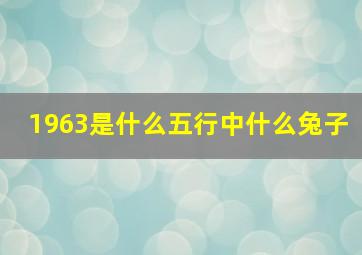 1963是什么五行中什么兔子